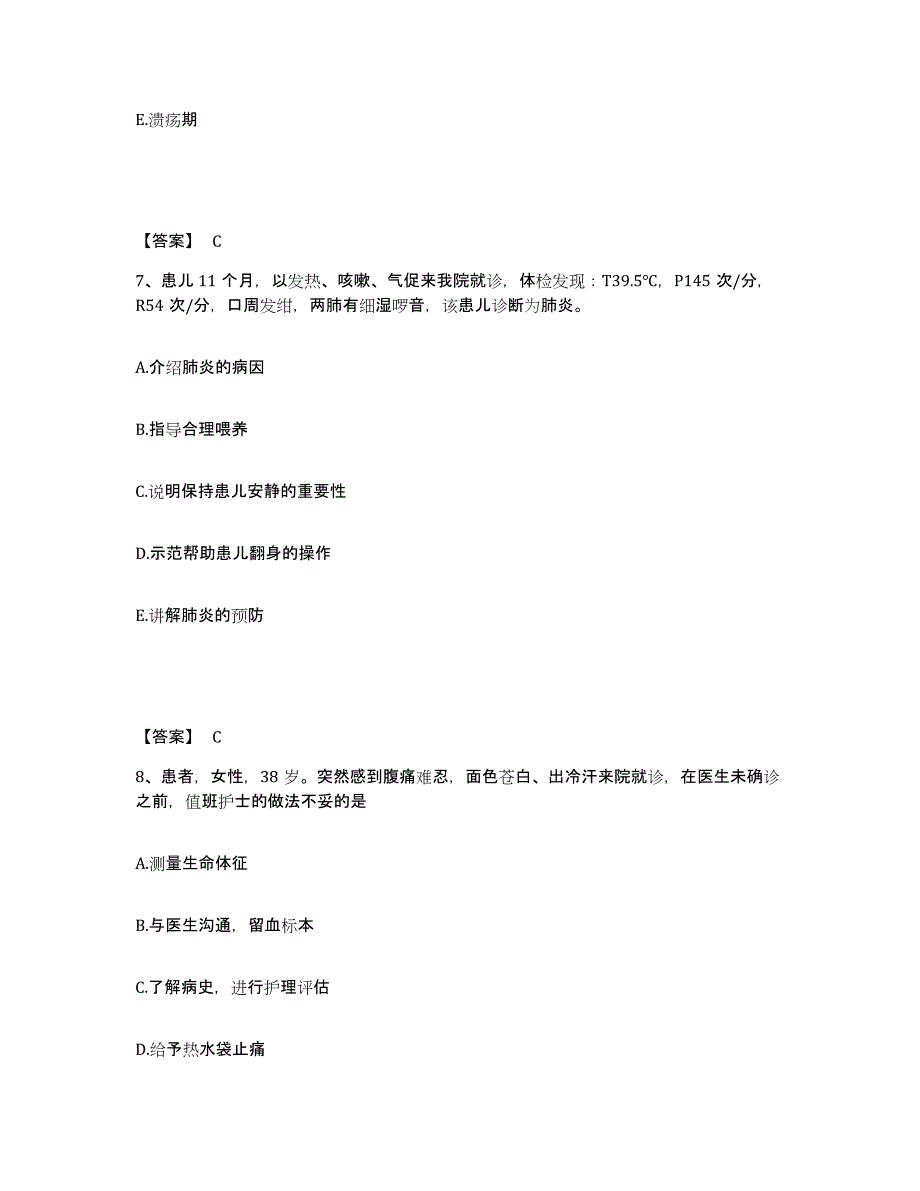 E.溃疡期

【答案】 C

7、患儿 11 个月，以发热、咳嗽、气促来我院就诊，体检发现：T39.5℃，P145 次/分，R54 次/分，口周发绀，两肺有细湿啰音，该患儿诊断为肺炎。

A.介绍肺炎的病因

B.指导合理喂养

C.说明保持患儿安静的重要性

D.示范帮助患儿翻身的操作

E.讲解肺炎的预防

【答案】 C

8、患者，女性，38 岁。突然感到腹痛难忍，面色苍白、出冷汗来院就诊，在医生未确诊之前，值班护士的做法不妥的是

A.测量生命体征

B.与医生沟通，留血标本

C.了解病史，进行护理评估

D.给予热水袋止痛